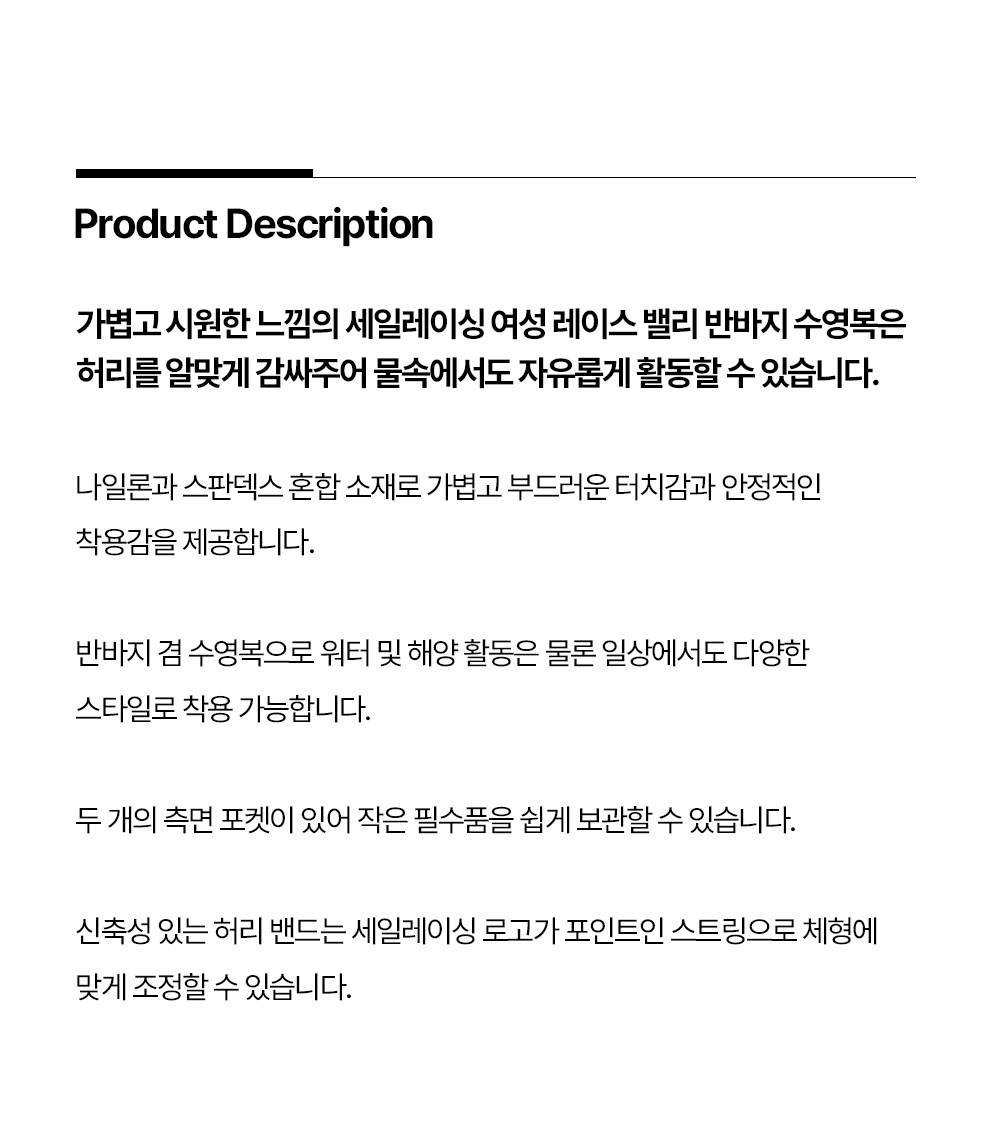 Product Description

가볍고 시원한 느낌의 세일레이싱 여성 레이스 밸리 반바지 수영복은 허리를 알맞게 감싸주어 물속에서도 자유롭게 활동할 수 있습니다.

나일론과 스판덱스 혼합 소재로 가볍고 부드러운 터치감과 안정적인 착용감을 제공합니다.

반바지 겸 수영복으로 워터 및 해양 활동은 물론 일상에서도 다양한 스타일로 착용 가능합니다.

두 개의 측면 포켓이 있어 작은 필수품을 쉽게 보관할 수 있습니다.

신축성 있는 허리 밴드는 세일레이싱 로고가 포인트인 스트링으로 체형에 맞게 조정할 수 있습니다.